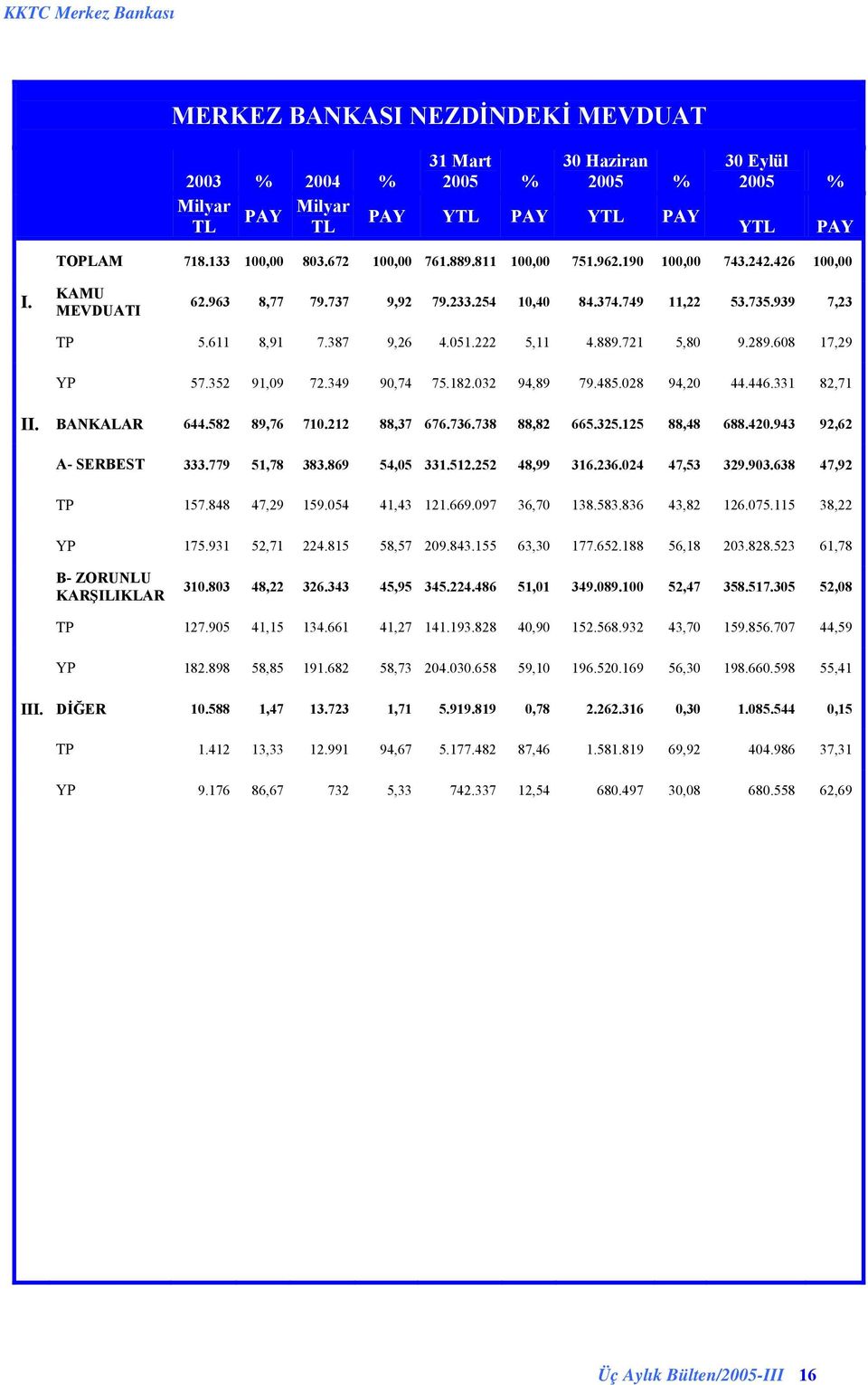 KKTC Merkez Bankası

MERKEZ BANKASI NEZDİNDEKİ MEVDUAT

| | | 2003 Milyar TL | % PAY | 2004 Milyar TL | % PAY | 31 Mart 2005 YTL | % PAY | 30 Haziran 2005 YTL | % PAY | 30 Eylül 2005 YTL | % PAY |
|---|---|---|---|---|---|---|---|---|---|---|---|
| | TOPLAM | 718.133 | 100,00 | 803.672 | 100,00 | 761.889.811 | 100,00 | 751.962.190 | 100,00 | 743.242.426 | 100,00 |
| I. | KAMU MEVDUATI | 62.963 | 8,77 | 79.737 | 9,92 | 79.233.254 | 10,40 | 84.374.749 | 11,22 | 53.735.939 | 7,23 |
| | TP | 5.611 | 8,91 | 7.387 | 9,26 | 4.051.222 | 5,11 | 4.889.721 | 5,80 | 9.289.608 | 17,29 |
| | YP | 57.352 | 91,09 | 72.349 | 90,74 | 75.182.032 | 94,89 | 79.485.028 | 94,20 | 44.446.331 | 82,71 |
| II. | BANKALAR | 644.582 | 89,76 | 710.212 | 88,37 | 676.736.738 | 88,82 | 665.325.125 | 88,48 | 688.420.943 | 92,62 |
| | A- SERBEST | 333.779 | 51,78 | 383.869 | 54,05 | 331.512.252 | 48,99 | 316.236.024 | 47,53 | 329.903.638 | 47,92 |
| | TP | 157.848 | 47,29 | 159.054 | 41,43 | 121.669.097 | 36,70 | 138.583.836 | 43,82 | 126.075.115 | 38,22 |
| | YP | 175.931 | 52,71 | 224.815 | 58,57 | 209.843.155 | 63,30 | 177.652.188 | 56,18 | 203.828.523 | 61,78 |
| | B- ZORUNLU KARŞILIKLAR | 310.803 | 48,22 | 326.343 | 45,95 | 345.224.486 | 51,01 | 349.089.100 | 52,47 | 358.517.305 | 52,08 |
| | TP | 127.905 | 41,15 | 134.661 | 41,27 | 141.193.828 | 40,90 | 152.568.932 | 43,70 | 159.856.707 | 44,59 |
| | YP | 182.898 | 58,85 | 191.682 | 58,73 | 204.030.658 | 59,10 | 196.520.169 | 56,30 | 198.660.598 | 55,41 |
| III. | DİĞER | 10.588 | 1,47 | 13.723 | 1,71 | 5.919.819 | 0,78 | 2.262.316 | 0,30 | 1.085.544 | 0,15 |
| | TP | 1.412 | 13,33 | 12.991 | 94,67 | 5.177.482 | 87,46 | 1.581.819 | 69,92 | 404.986 | 37,31 |
| | YP | 9.176 | 86,67 | 732 | 5,33 | 742.337 | 12,54 | 680.497 | 30,08 | 680.558 | 62,69 |

Üç Aylık Bülten/2005-III 16